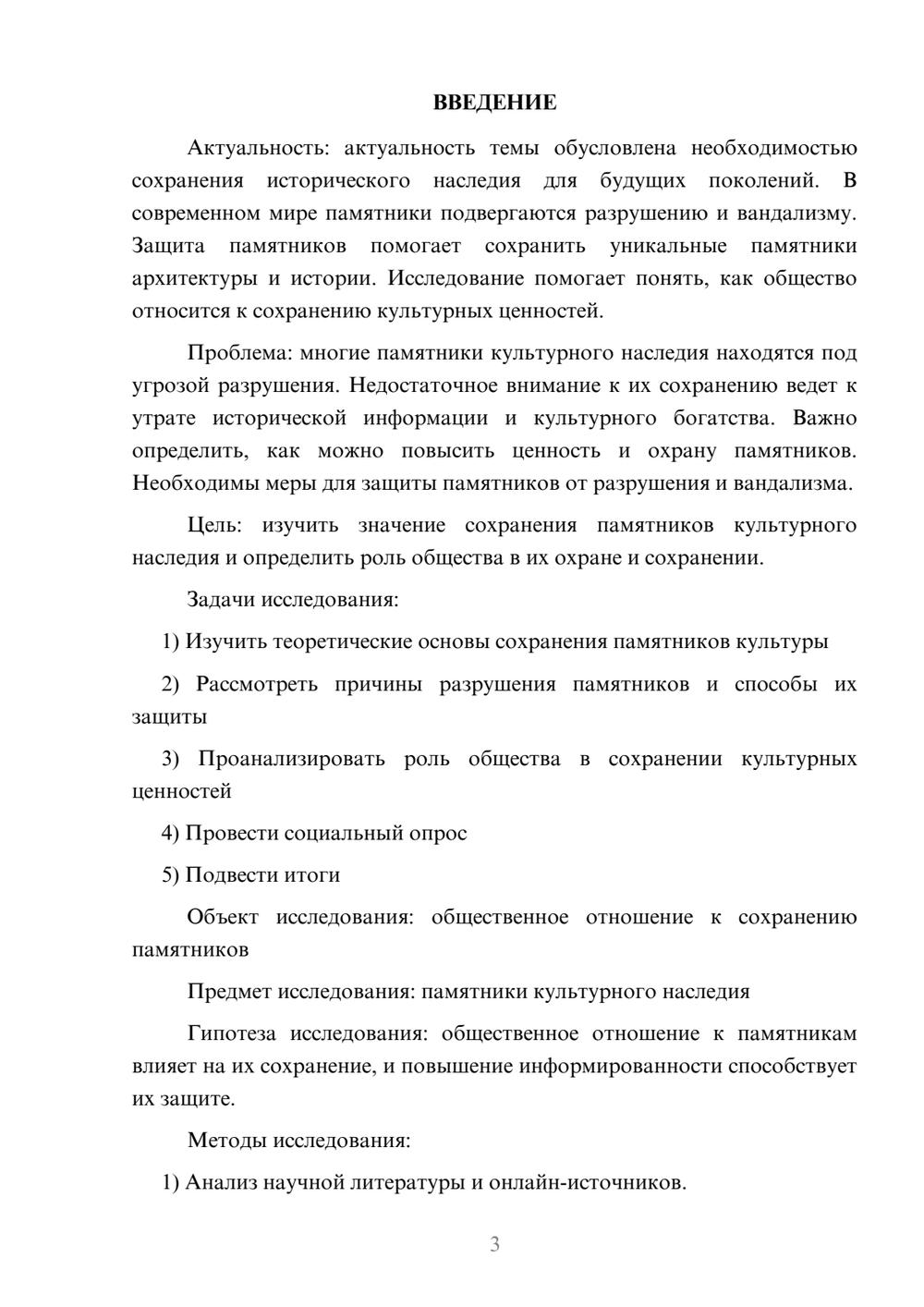 ВВЕДЕНИЕ

Актуальность: актуальность темы обусловлена необходимостью сохранения исторического наследия для будущих поколений. В современном мире памятники подвергаются разрушению и вандализму. Защита памятников помогает сохранить уникальные памятники архитектуры и истории. Исследование помогает понять, как общество относится к сохранению культурных ценностей.

Проблема: многие памятники культурного наследия находятся под угрозой разрушения. Недостаточное внимание к их сохранению ведет к утрате исторической информации и культурного богатства. Важно определить, как можно повысить ценность и охрану памятников. Необходимы меры для защиты памятников от разрушения и вандализма.

Цель: изучить значение сохранения памятников культурного наследия и определить роль общества в их охране и сохранении.

Задачи исследования:

1) Изучить теоретические основы сохранения памятников культуры

2) Рассмотреть причины разрушения памятников и способы их защиты

3) Проанализировать роль общества в сохранении культурных ценностей

4) Провести социальный опрос

5) Подвести итоги

Объект исследования: общественное отношение к сохранению памятников

Предмет исследования: памятники культурного наследия

Гипотеза исследования: общественное отношение к памятникам влияет на их сохранение, и повышение информированности способствует их защите.

Методы исследования:

1) Анализ научной литературы и онлайн-источников.

3